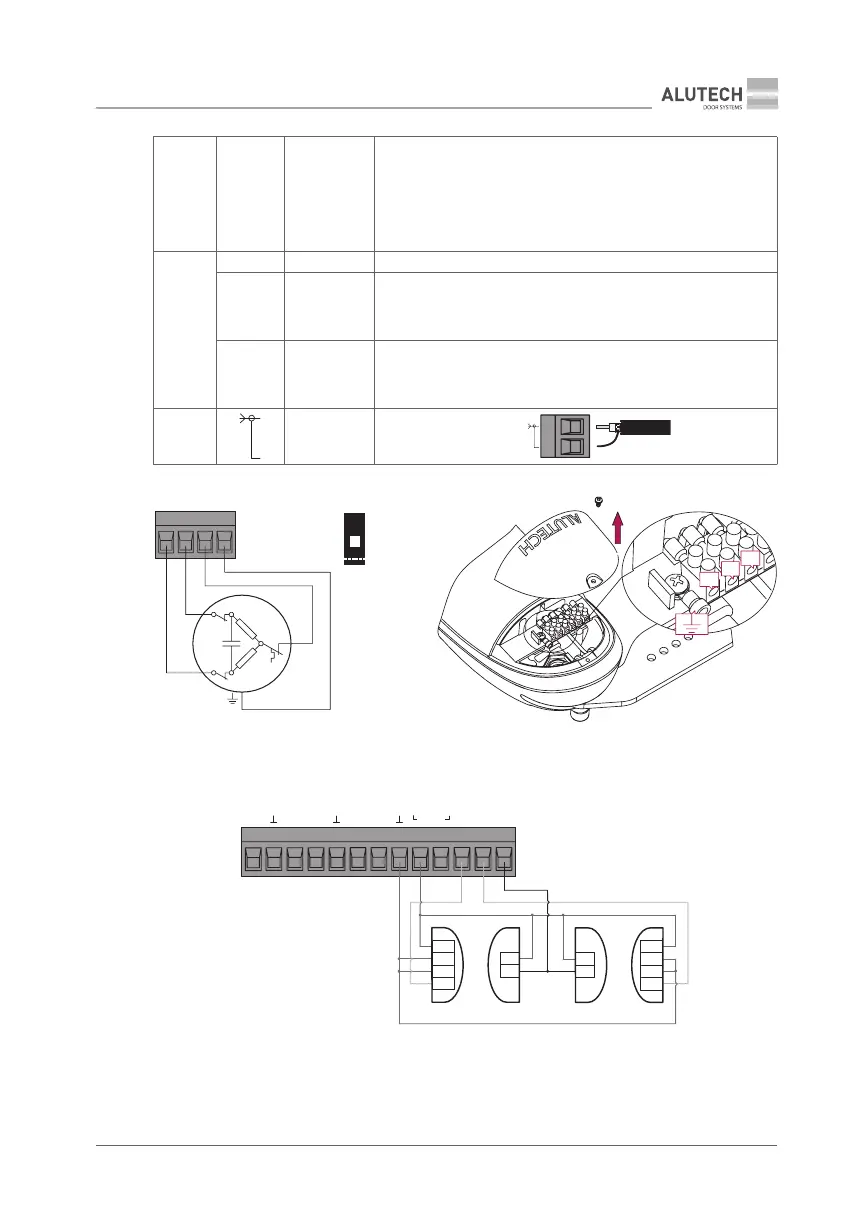 ALUTECH
DOOR SYSTEMS

ALUTECH